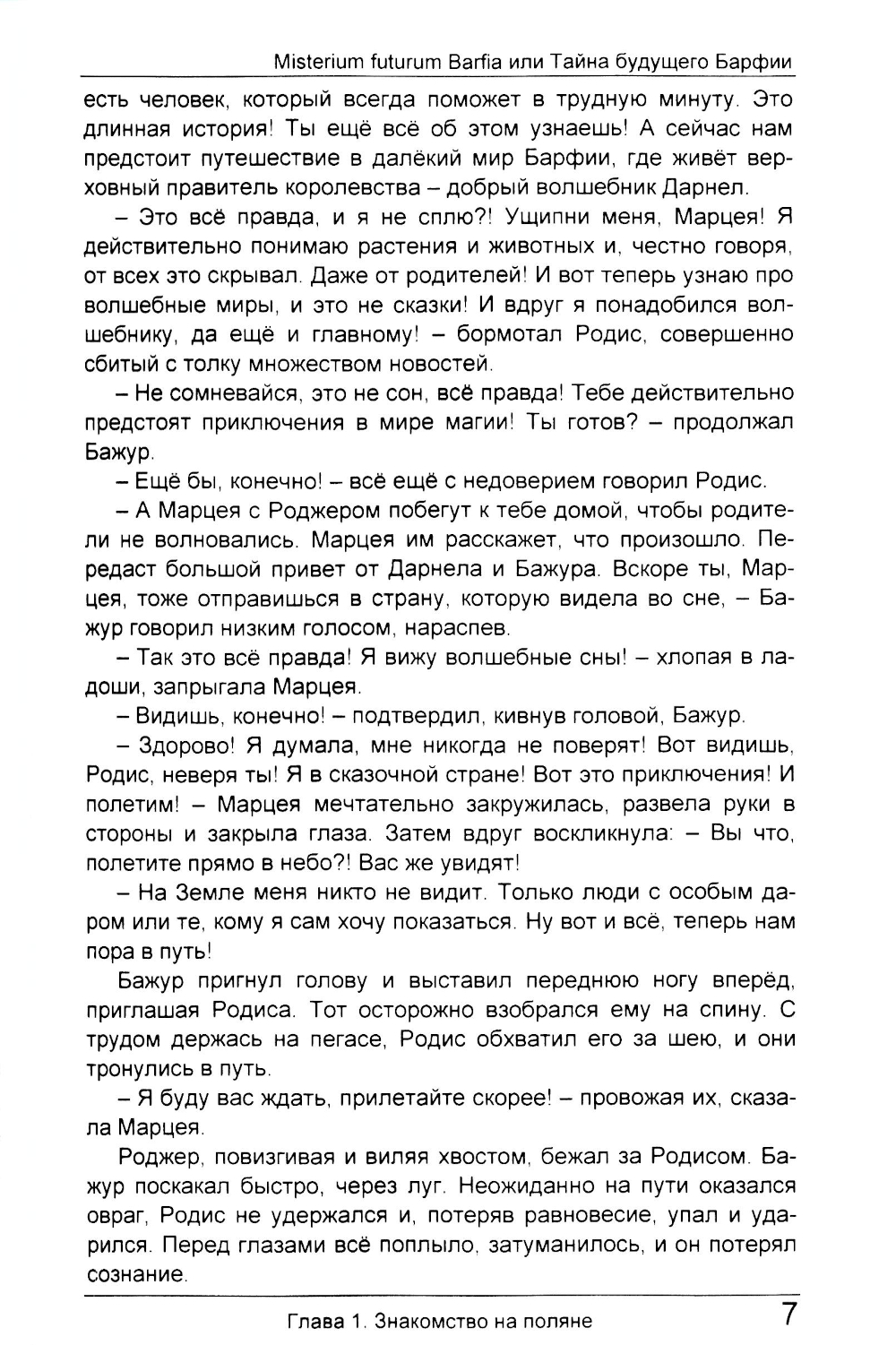 Misterium futurum Barfia или Тайна будущего Барфии

есть человек, который всегда поможет в трудную минуту. Это длинная история! Ты ещё всё об этом узнаешь! А сейчас нам предстоит путешествие в далёкий мир Барфии, где живёт верховный правитель королевства – добрый волшебник Дарнел.

– Это всё правда, и я не сплю?! Ущипни меня, Марцея! Я действительно понимаю растения и животных и, честно говоря, от всех это скрывал. Даже от родителей! И вот теперь узнаю про волшебные миры, и это не сказки! И вдруг я понадобился волшебнику, да ещё и главному! – бормотал Родис, совершенно сбитый с толку множеством новостей.

– Не сомневайся, это не сон, всё правда! Тебе действительно предстоят приключения в мире магии! Ты готов? – продолжал Бажур.

– Ещё бы, конечно! – всё ещё с недоверием говорил Родис.

– А Марцея с Роджером побегут к тебе домой, чтобы родители не волновались. Марцея им расскажет, что произошло. Передаст большой привет от Дарнела и Бажура. Вскоре ты, Марцея, тоже отправишься в страну, которую видела во сне, – Бажур говорил низким голосом, нараспев.

– Так это всё правда! Я вижу волшебные сны! – хлопая в ладоши, запрыгала Марцея.

– Видишь, конечно! – подтвердил, кивнув головой, Бажур.

– Здорово! Я думала, мне никогда не поверят! Вот видишь, Родис, неверя ты! Я в сказочной стране! Вот это приключения! И полетим! – Марцея мечтательно закружилась, развела руки в стороны и закрыла глаза. Затем вдруг воскликнула: – Вы что, полетите прямо в небо?! Вас же увидят!

– На Земле меня никто не видит. Только люди с особым даром или те, кому я сам хочу показаться. Ну вот и всё, теперь нам пора в путь!

Бажур пригнул голову и выставил переднюю ногу вперёд, приглашая Родиса. Тот осторожно взобрался ему на спину. С трудом держась на пегасе, Родис обхватил его за шею, и они тронулись в путь.

– Я буду вас ждать, прилетайте скорее! – провожая их, сказала Марцея.

Роджер, повизгивая и виляя хвостом, бежал за Родисом. Бажур поскакал быстро, через луг. Неожиданно на пути оказался овраг, Родис не удержался и, потеряв равновесие, упал и ударился. Перед глазами всё поплыло, затуманилось, и он потерял сознание.

Глава 1. Знакомство на поляне 7